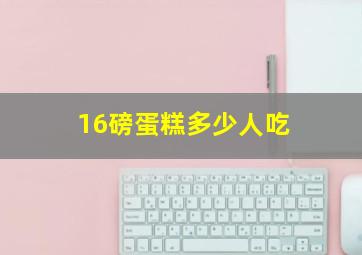 16磅蛋糕多少人吃